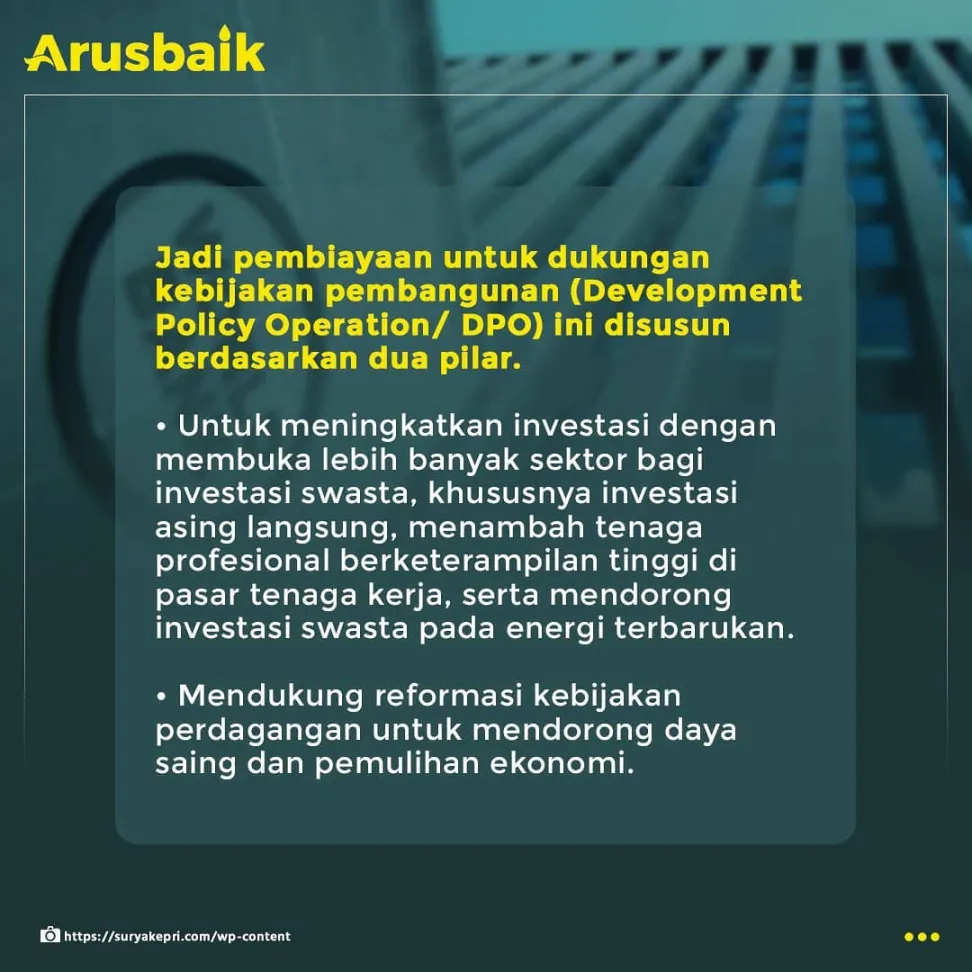 Arusbaik

Jadi pembiayaan untuk dukungan kebijakan pembangunan (Development Policy Operation/ DPO) ini disusun berdasarkan dua pilar.

• Untuk meningkatkan investasi dengan membuka lebih banyak sektor bagi investasi swasta, khususnya investasi asing langsung, menambah tenaga profesional berketerampilan tinggi di pasar tenaga kerja, serta mendorong investasi swasta pada energi terbarukan.

• Mendukung reformasi kebijakan perdagangan untuk mendorong daya saing dan pemulihan ekonomi.

https://suryakepri.com/wp-content